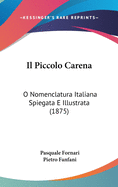 •KESSINGER'S RARE REPRINTS•

Il Piccolo Carena

O Nomenclatura Italiana Spiegata E Illustrata (1875)

Pasquale Fornari
Pietro Fanfani